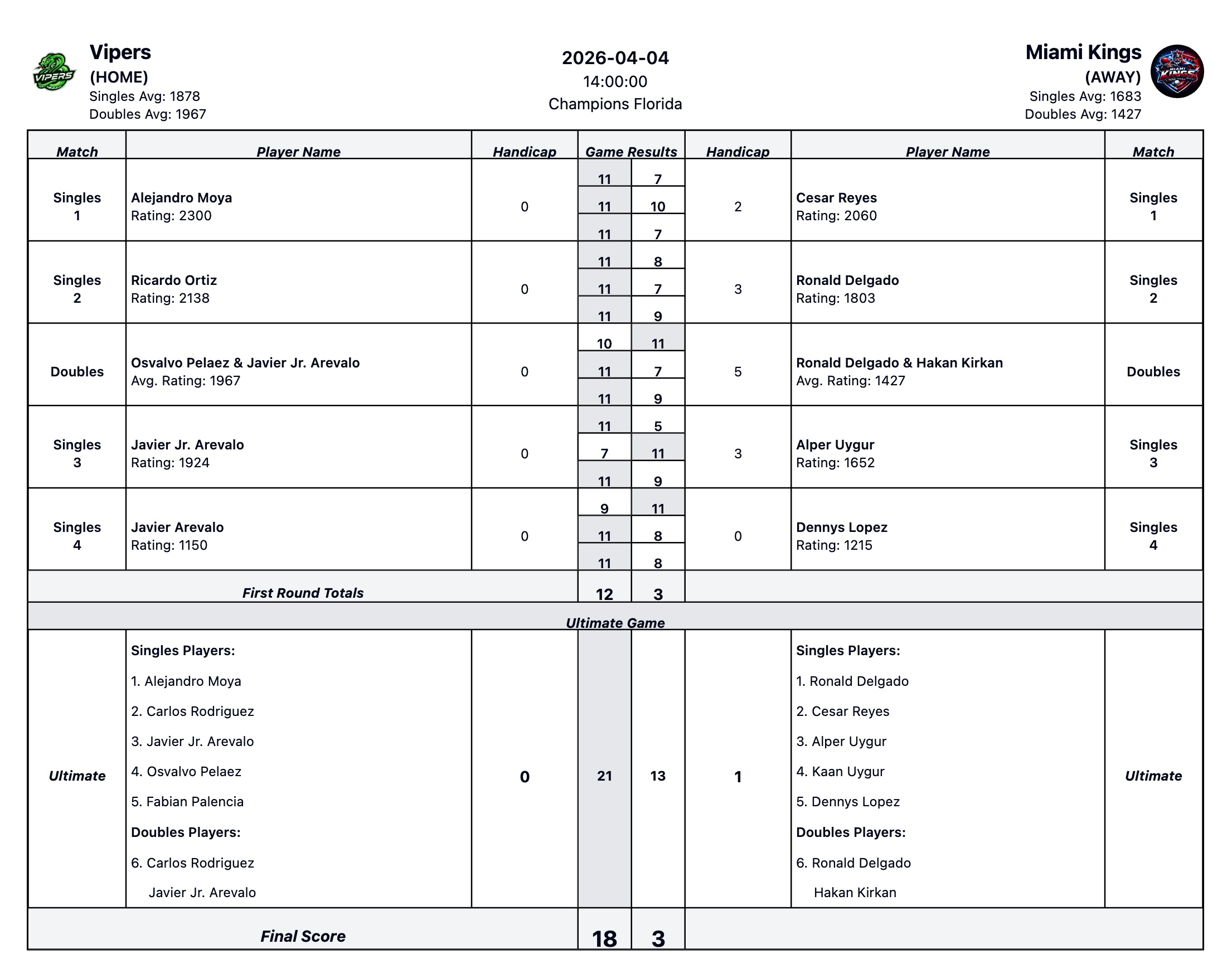 VIPERS

Vipers
(HOME)
Singles Avg: 1878
Doubles Avg: 1967

2026-04-04
14:00:00
Champions Florida

Miami Kings
(AWAY)
Singles Avg: 1683
Doubles Avg: 1427

MIAMI KINGS

| Match | Player Name | Handicap | Game Results | | Handicap | Player Name | Match |
|---|---|---|---|---|---|---|---|
| Singles 1 | Alejandro Moya Rating: 2300 | 0 | 11 | 7 | 2 | Cesar Reyes Rating: 2060 | Singles 1 |
| | | | 11 | 10 | | | |
| | | | 11 | 7 | | | |
| Singles 2 | Ricardo Ortiz Rating: 2138 | 0 | 11 | 8 | 3 | Ronald Delgado Rating: 1803 | Singles 2 |
| | | | 11 | 7 | | | |
| | | | 11 | 9 | | | |
| Doubles | Osvalvo Pelaez & Javier Jr. Arevalo Avg. Rating: 1967 | 0 | 10 | 11 | 5 | Ronald Delgado & Hakan Kirkan Avg. Rating: 1427 | Doubles |
| | | | 11 | 7 | | | |
| | | | 11 | 9 | | | |
| Singles 3 | Javier Jr. Arevalo Rating: 1924 | 0 | 11 | 5 | 3 | Alper Uygur Rating: 1652 | Singles 3 |
| | | | 7 | 11 | | | |
| | | | 11 | 9 | | | |
| Singles 4 | Javier Arevalo Rating: 1150 | 0 | 9 | 11 | 0 | Dennys Lopez Rating: 1215 | Singles 4 |
| | | | 11 | 8 | | | |
| | | | 11 | 8 | | | |
| First Round Totals | | | 12 | 3 | | | |
| Ultimate Game | | | | | | | |
| Ultimate | Singles Players: 1. Alejandro Moya 2. Carlos Rodriguez 3. Javier Jr. Arevalo 4. Osvalvo Pelaez 5. Fabian Palencia Doubles Players: 6. Carlos Rodriguez Javier Jr. Arevalo | 0 | 21 | 13 | 1 | Singles Players: 1. Ronald Delgado 2. Cesar Reyes 3. Alper Uygur 4. Kaan Uygur 5. Dennys Lopez Doubles Players: 6. Ronald Delgado Hakan Kirkan | Ultimate |
| Final Score | | | 18 | 3 | | | |